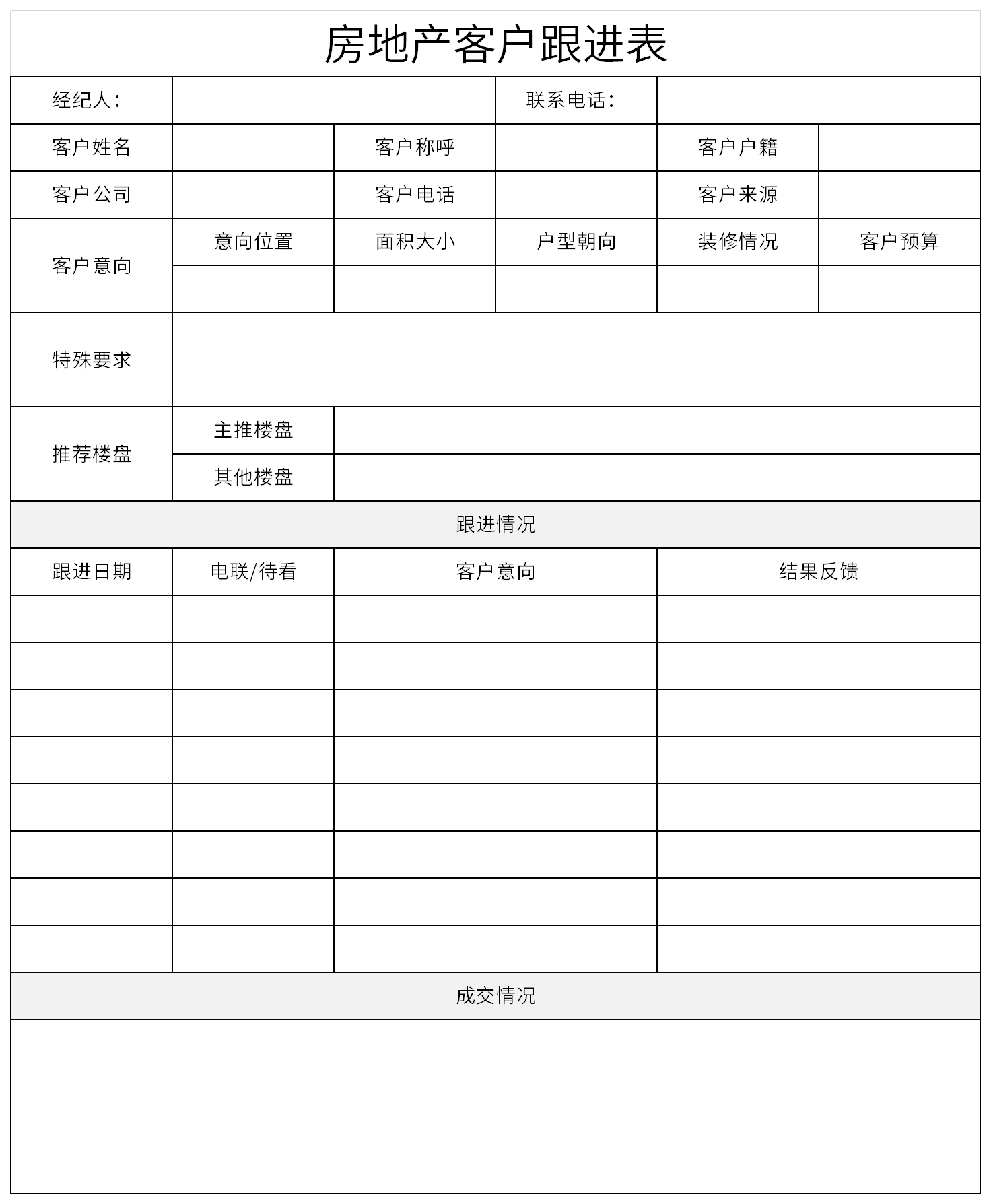 房地产客户跟进表

| 经纪人： | | | 联系电话： | | |
|---|---|---|---|---|---|
| 客户姓名 | | 客户称呼 | | 客户户籍 | |
| 客户公司 | | 客户电话 | | 客户来源 | |
| 客户意向 | 意向位置 | 面积大小 | 户型朝向 | 装修情况 | 客户预算 |
| | | | | | |
| 特殊要求 | | | | | |
| 推荐楼盘 | 主推楼盘 | | | | |
| | 其他楼盘 | | | | |

跟进情况

| 跟进日期 | 电联/待看 | 客户意向 | 结果反馈 |
|---|---|---|---|
| | | | |
| | | | |
| | | | |
| | | | |
| | | | |
| | | | |
| | | | |
| | | | |

成交情况